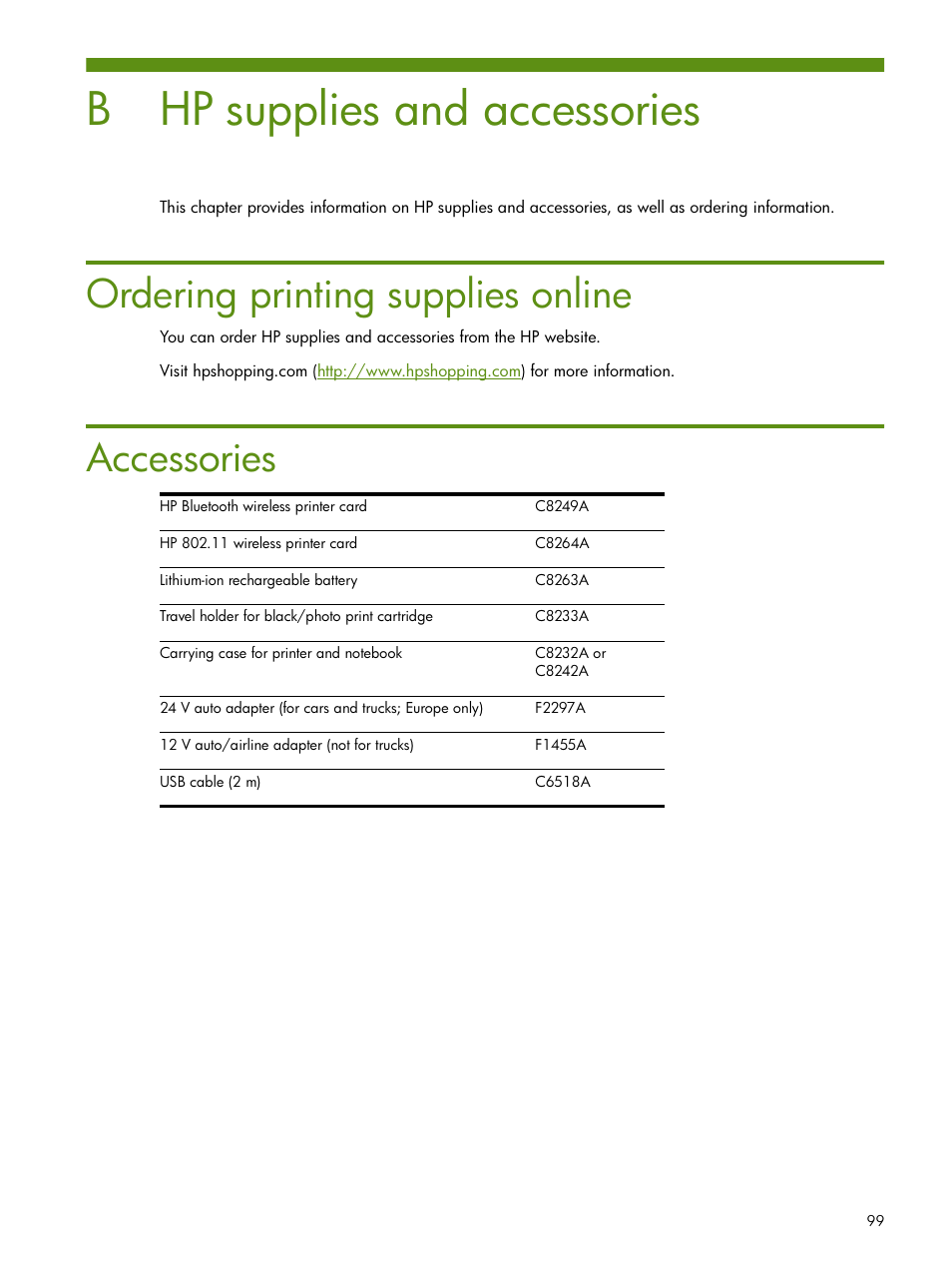 B HP supplies and accessories

This chapter provides information on HP supplies and accessories, as well as ordering information.

Ordering printing supplies online

You can order HP supplies and accessories from the HP website.

Visit hpshopping.com (http://www.hpshopping.com) for more information.

Accessories

| | |
|---|---|
| HP Bluetooth wireless printer card | C8249A |
| HP 802.11 wireless printer card | C8264A |
| Lithium-ion rechargeable battery | C8263A |
| Travel holder for black/photo print cartridge | C8233A |
| Carrying case for printer and notebook | C8232A or C8242A |
| 24 V auto adapter (for cars and trucks; Europe only) | F2297A |
| 12 V auto/airline adapter (not for trucks) | F1455A |
| USB cable (2 m) | C6518A |

99